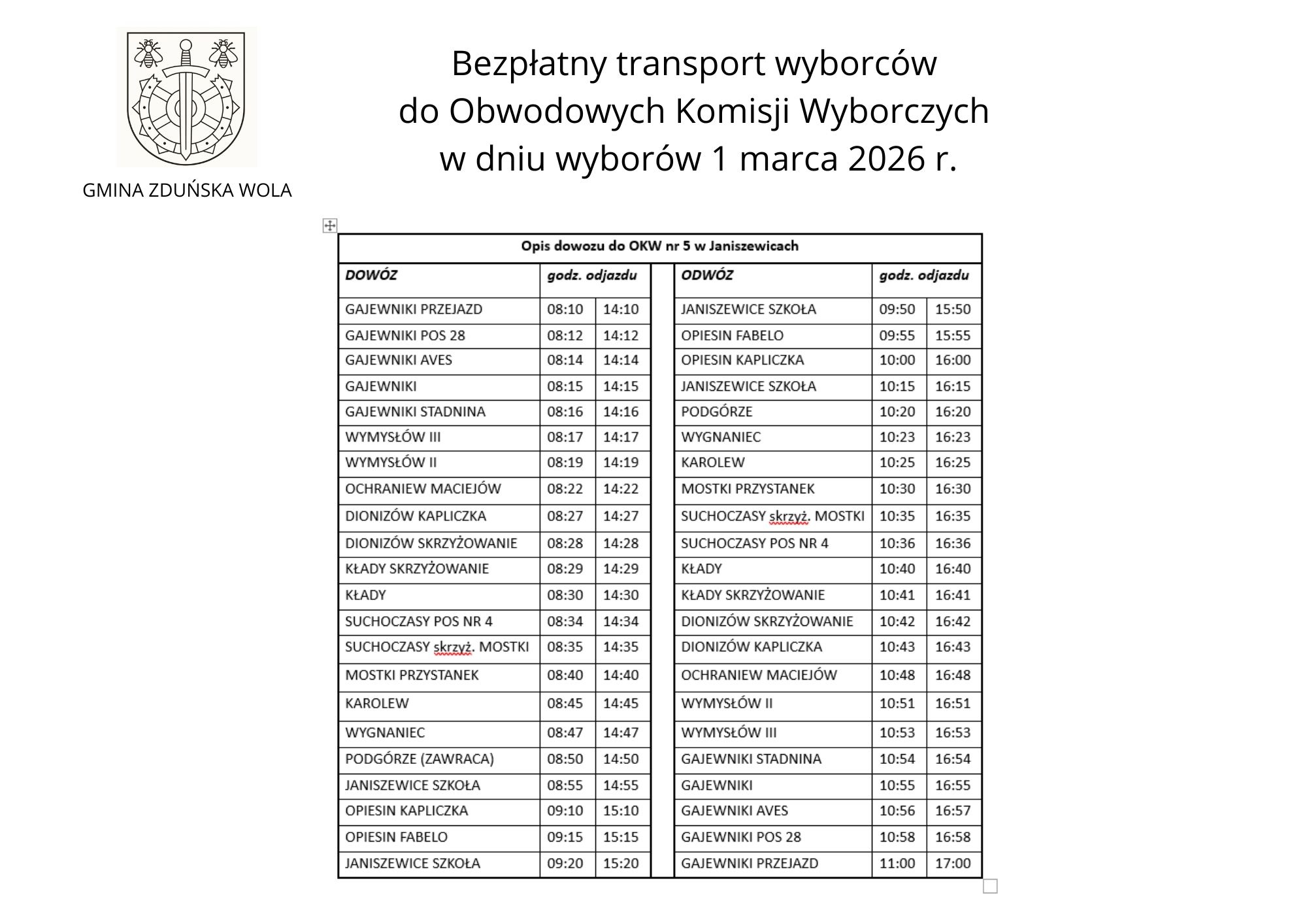 GMINA ZDUŃSKA WOLA

Bezpłatny transport wyborców do Obwodowych Komisji Wyborczych w dniu wyborów 1 marca 2026 r.

Opis dowozu do OKW nr 5 w Janiszewicach

| DOWÓZ | godz. odjazdu | | | ODWÓZ | godz. odjazdu | |
|---|---|---|---|---|---|---|
| GAJEWNIKI PRZEJAZD | 08:10 | 14:10 | | JANISZEWICE SZKOŁA | 09:50 | 15:50 |
| GAJEWNIKI POS 28 | 08:12 | 14:12 | | OPIESIN FABELO | 09:55 | 15:55 |
| GAJEWNIKI AVES | 08:14 | 14:14 | | OPIESIN KAPLICZKA | 10:00 | 16:00 |
| GAJEWNIKI | 08:15 | 14:15 | | JANISZEWICE SZKOŁA | 10:15 | 16:15 |
| GAJEWNIKI STADNINA | 08:16 | 14:16 | | PODGÓRZE | 10:20 | 16:20 |
| WYMYSŁÓW III | 08:17 | 14:17 | | WYGNANIEC | 10:23 | 16:23 |
| WYMYSŁÓW II | 08:19 | 14:19 | | KAROLEW | 10:25 | 16:25 |
| OCHRANIEW MACIEJÓW | 08:22 | 14:22 | | MOSTKI PRZYSTANEK | 10:30 | 16:30 |
| DIONIZÓW KAPLICZKA | 08:27 | 14:27 | | SUCHOCZASY skrzyż. MOSTKI | 10:35 | 16:35 |
| DIONIZÓW SKRZYŻOWANIE | 08:28 | 14:28 | | SUCHOCZASY POS NR 4 | 10:36 | 16:36 |
| KŁADY SKRZYŻOWANIE | 08:29 | 14:29 | | KŁADY | 10:40 | 16:40 |
| KŁADY | 08:30 | 14:30 | | KŁADY SKRZYŻOWANIE | 10:41 | 16:41 |
| SUCHOCZASY POS NR 4 | 08:34 | 14:34 | | DIONIZÓW SKRZYŻOWANIE | 10:42 | 16:42 |
| SUCHOCZASY skrzyż. MOSTKI | 08:35 | 14:35 | | DIONIZÓW KAPLICZKA | 10:43 | 16:43 |
| MOSTKI PRZYSTANEK | 08:40 | 14:40 | | OCHRANIEW MACIEJÓW | 10:48 | 16:48 |
| KAROLEW | 08:45 | 14:45 | | WYMYSŁÓW II | 10:51 | 16:51 |
| WYGNANIEC | 08:47 | 14:47 | | WYMYSŁÓW III | 10:53 | 16:53 |
| PODGÓRZE (ZAWRACA) | 08:50 | 14:50 | | GAJEWNIKI STADNINA | 10:54 | 16:54 |
| JANISZEWICE SZKOŁA | 08:55 | 14:55 | | GAJEWNIKI | 10:55 | 16:55 |
| OPIESIN KAPLICZKA | 09:10 | 15:10 | | GAJEWNIKI AVES | 10:56 | 16:57 |
| OPIESIN FABELO | 09:15 | 15:15 | | GAJEWNIKI POS 28 | 10:58 | 16:58 |
| JANISZEWICE SZKOŁA | 09:20 | 15:20 | | GAJEWNIKI PRZEJAZD | 11:00 | 17:00 |